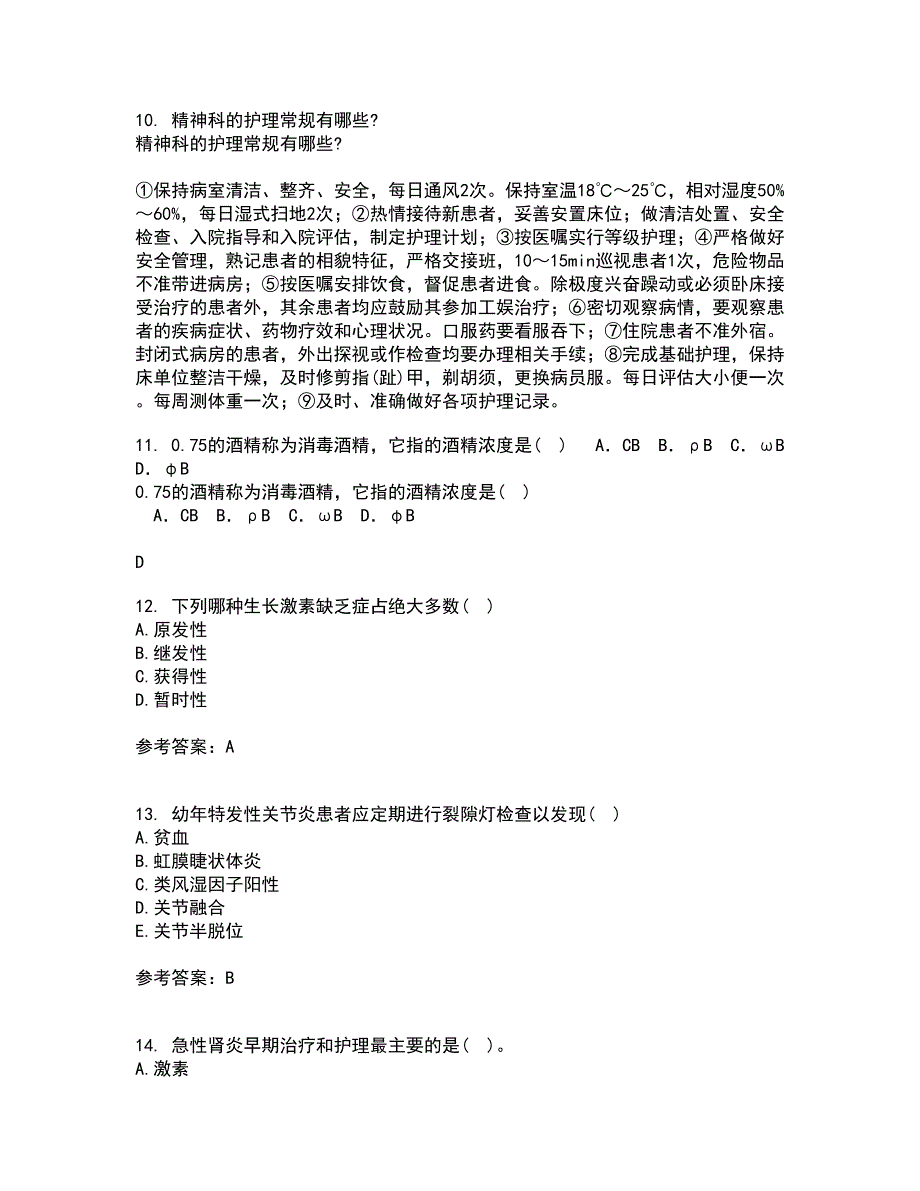 10. 精神科的护理常规有哪些?
精神科的护理常规有哪些?

①保持病室清洁、整齐、安全，每日通风2次。保持室温18℃～25℃，相对湿度50%～60%，每日湿式扫地2次；②热情接待新患者，妥善安置床位；做清洁处置、安全检查、入院指导和入院评估，制定护理计划；③按医嘱实行等级护理；④严格做好安全管理，熟记患者的相貌特征，严格交接班，10～15min巡视患者1次，危险物品不准带进病房；⑤按医嘱安排饮食，督促患者进食。除极度兴奋躁动或必须卧床接受治疗的患者外，其余患者均应鼓励其参加工娱治疗；⑥密切观察病情，要观察患者的疾病症状、药物疗效和心理状况。口服药要看服吞下；⑦住院患者不准外宿。封闭式病房的患者，外出探视或作检查均要办理相关手续；⑧完成基础护理，保持床单位整洁干燥，及时修剪指(趾)甲，剃胡须，更换病员服。每日评估大小便一次。每周测体重一次；⑨及时、准确做好各项护理记录。

11. 0.75的酒精称为消毒酒精，它指的酒精浓度是（ ）　A．CB　B．ρB　C．ωB　D．φB
0.75的酒精称为消毒酒精，它指的酒精浓度是（ ）
A．CB　B．ρB　C．ωB　D．φB

D

12. 下列哪种生长激素缺乏症占绝大多数（ ）
A.原发性
B.继发性
C.获得性
D.暂时性

参考答案：A

13. 幼年特发性关节炎患者应定期进行裂隙灯检查以发现（ ）
A.贫血
B.虹膜睫状体炎
C.类风湿因子阳性
D.关节融合
E.关节半脱位

参考答案：B

14. 急性肾炎早期治疗和护理最主要的是（ ）。
A.激素